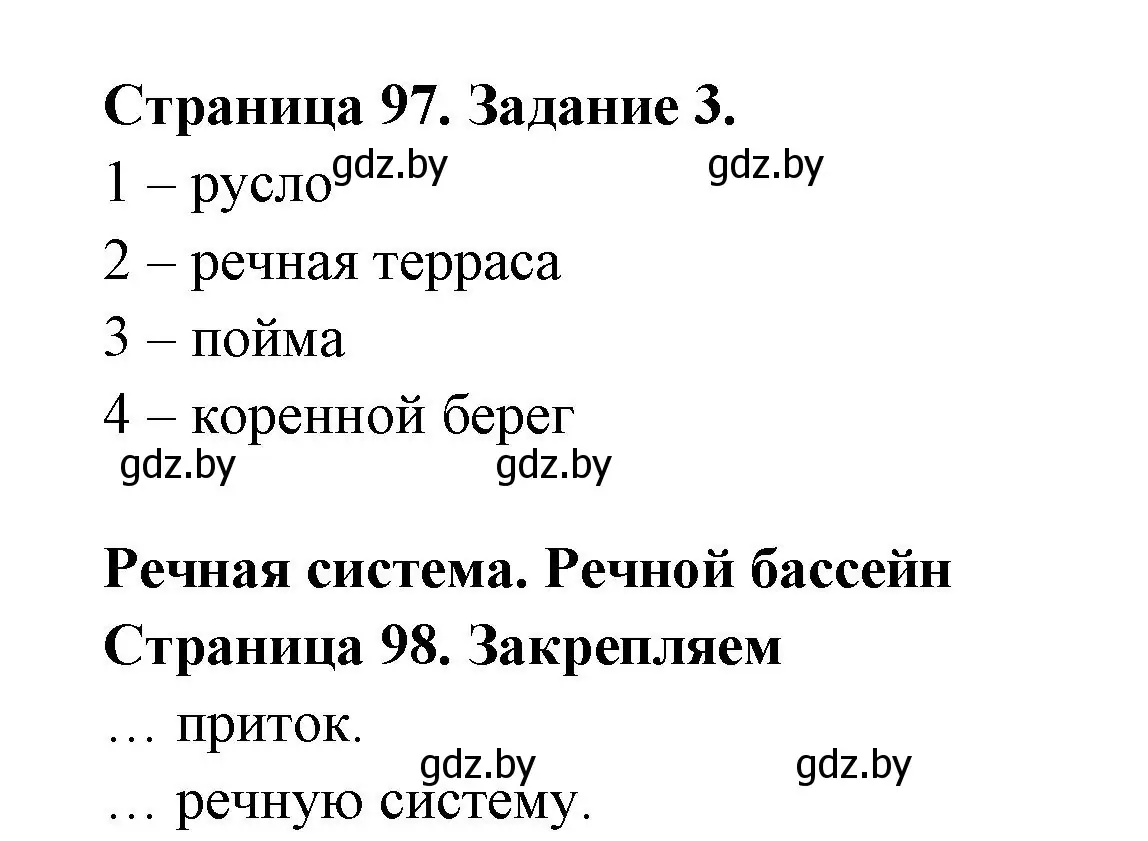 Страница 97. Задание 3.

1 – русло gdz.by gdz.by

2 – речная терраса

3 – пойма

4 – коренной берег

gdz.by gdz.by

Речная система. Речной бассейн

Страница 98. Закрепляем

… приток.

gdz.by gdz.by

… речную систему.